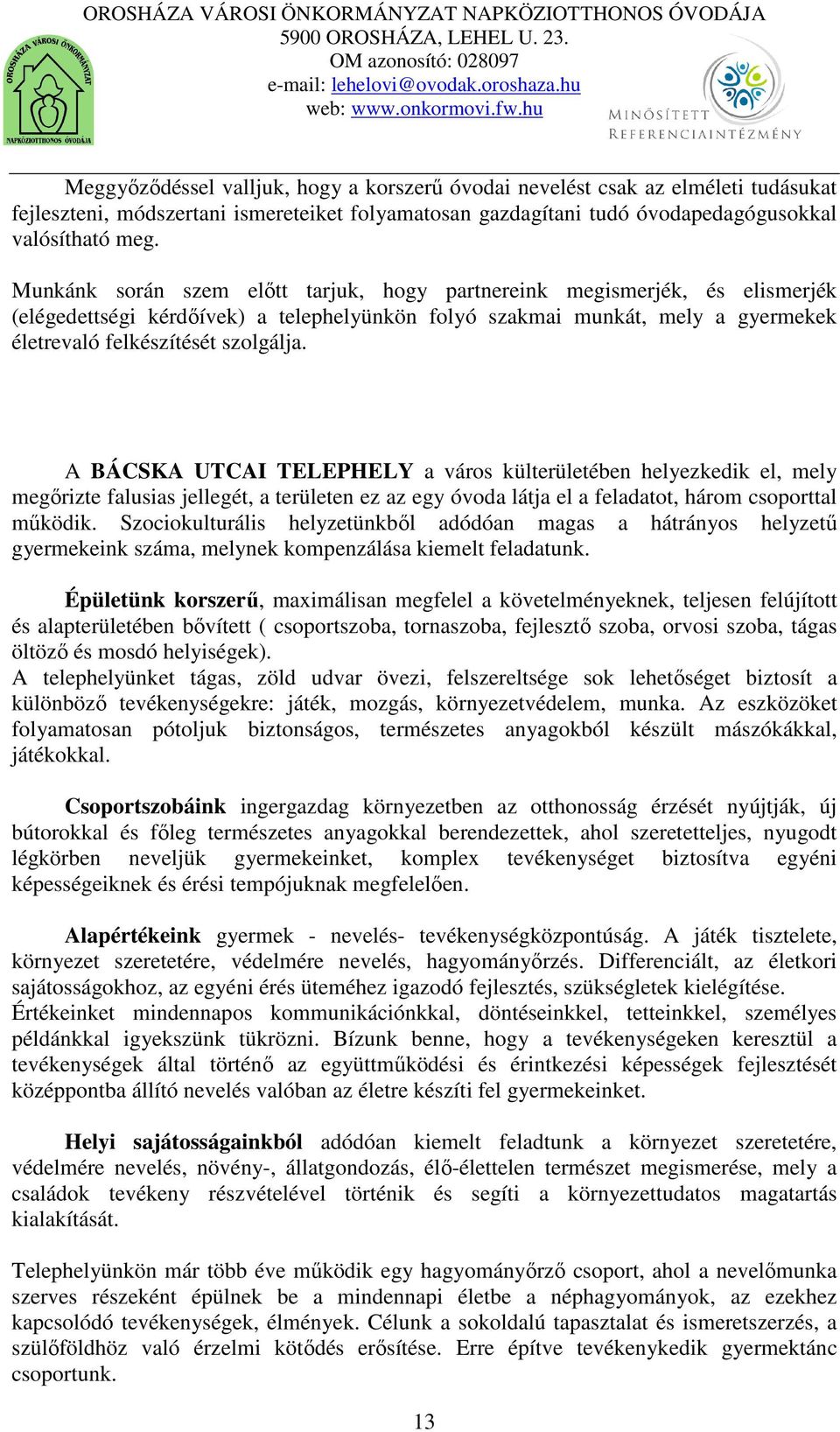 OROSHÁZA VÁROSI ÖNKORMÁNYZAT NAPKÖZIOTTHONOS ÓVODÁJA
5900 OROSHÁZA, LEHEL U. 23.
OM azonosító: 028097
e-mail: lehelovi@ovodak.oroshaza.hu
web: www.onkormovi.fw.hu

OROSHÁZA VÁROSI ÖNKORMÁNYZAT NAPKÖZIOTTHONOS ÓVODÁJA

MINŐSÍTETT REFERENCIAINTÉZMÉNY

Meggyőződéssel valljuk, hogy a korszerű óvodai nevelést csak az elméleti tudásukat fejleszteni, módszertani ismereteiket folyamatosan gazdagítani tudó óvodapedagógusokkal valósítható meg.

Munkánk során szem előtt tarjuk, hogy partnereink megismerjék, és elismerjék (elégedettségi kérdőívek) a telephelyünkön folyó szakmai munkát, mely a gyermekek életrevaló felkészítését szolgálja.

A BÁCSKA UTCAI TELEPHELY a város külterületében helyezkedik el, mely megőrizte falusias jellegét, a területen ez az egy óvoda látja el a feladatot, három csoporttal működik. Szociokulturális helyzetünkből adódóan magas a hátrányos helyzetű gyermekeink száma, melynek kompenzálása kiemelt feladatunk.

Épületünk korszerű, maximálisan megfelel a követelményeknek, teljesen felújított és alapterületében bővített ( csoportszoba, tornaszoba, fejlesztő szoba, orvosi szoba, tágas öltöző és mosdó helyiségek).
A telephelyünket tágas, zöld udvar övezi, felszereltsége sok lehetőséget biztosít a különböző tevékenységekre: játék, mozgás, környezetvédelem, munka. Az eszközöket folyamatosan pótoljuk biztonságos, természetes anyagokból készült mászókákkal, játékokkal.

Csoportszobáink ingergazdag környezetben az otthonosság érzését nyújtják, új bútorokkal és főleg természetes anyagokkal berendezettek, ahol szeretetteljes, nyugodt légkörben neveljük gyermekeinket, komplex tevékenységet biztosítva egyéni képességeiknek és érési tempójuknak megfelelően.

Alapértékeink gyermek - nevelés- tevékenységközpontúság. A játék tisztelete, környezet szeretetére, védelmére nevelés, hagyományőrzés. Differenciált, az életkori sajátosságokhoz, az egyéni érés üteméhez igazodó fejlesztés, szükségletek kielégítése.
Értékeinket mindennapos kommunikációnkkal, döntéseinkkel, tetteinkkel, személyes példánkkal igyekszünk tükrözni. Bízunk benne, hogy a tevékenységeken keresztül a tevékenységek által történő az együttműködési és érintkezési képességek fejlesztését középpontba állító nevelés valóban az életre készíti fel gyermekeinket.

Helyi sajátosságainkból adódóan kiemelt feladtunk a környezet szeretetére, védelmére nevelés, növény-, állatgondozás, élő-élettelen természet megismerése, mely a családok tevékeny részvételével történik és segíti a környezettudatos magatartás kialakítását.

Telephelyünkön már több éve működik egy hagyományőrző csoport, ahol a nevelőmunka szerves részeként épülnek be a mindennapi életbe a néphagyományok, az ezekhez kapcsolódó tevékenységek, élmények. Célunk a sokoldalú tapasztalat és ismeretszerzés, a szülőföldhöz való érzelmi kötődés erősítése. Erre építve tevékenykedik gyermektánc csoportunk.

13